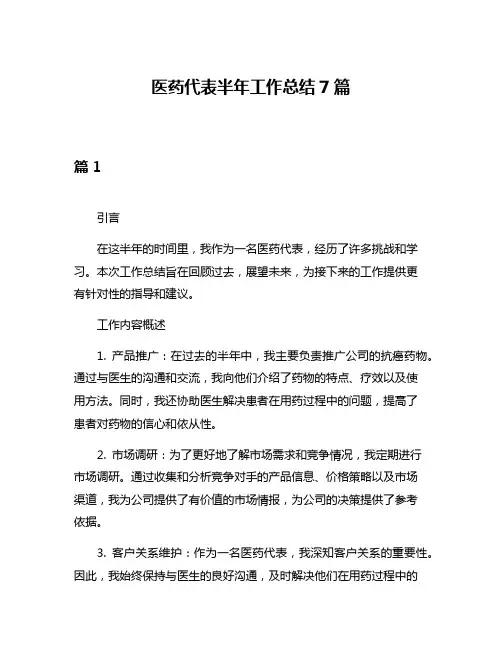 医药代表半年工作总结 7 篇

篇 1

引言

在这半年的时间里，我作为一名医药代表，经历了许多挑战和学习。本次工作总结旨在回顾过去，展望未来，为接下来的工作提供更有针对性的指导和建议。

工作内容概述

1. 产品推广：在过去的半年中，我主要负责推广公司的抗癌药物。通过与医生的沟通和交流，我向他们介绍了药物的特点、疗效以及使用方法。同时，我还协助医生解决患者在用药过程中的问题，提高了患者对药物的信心和依从性。

2. 市场调研：为了更好地了解市场需求和竞争情况，我定期进行市场调研。通过收集和分析竞争对手的产品信息、价格策略以及市场渠道，我为公司提供了有价值的市场情报，为公司的决策提供了参考依据。

3. 客户关系维护：作为一名医药代表，我深知客户关系的重要性。因此，我始终保持与医生的良好沟通，及时解决他们在用药过程中的